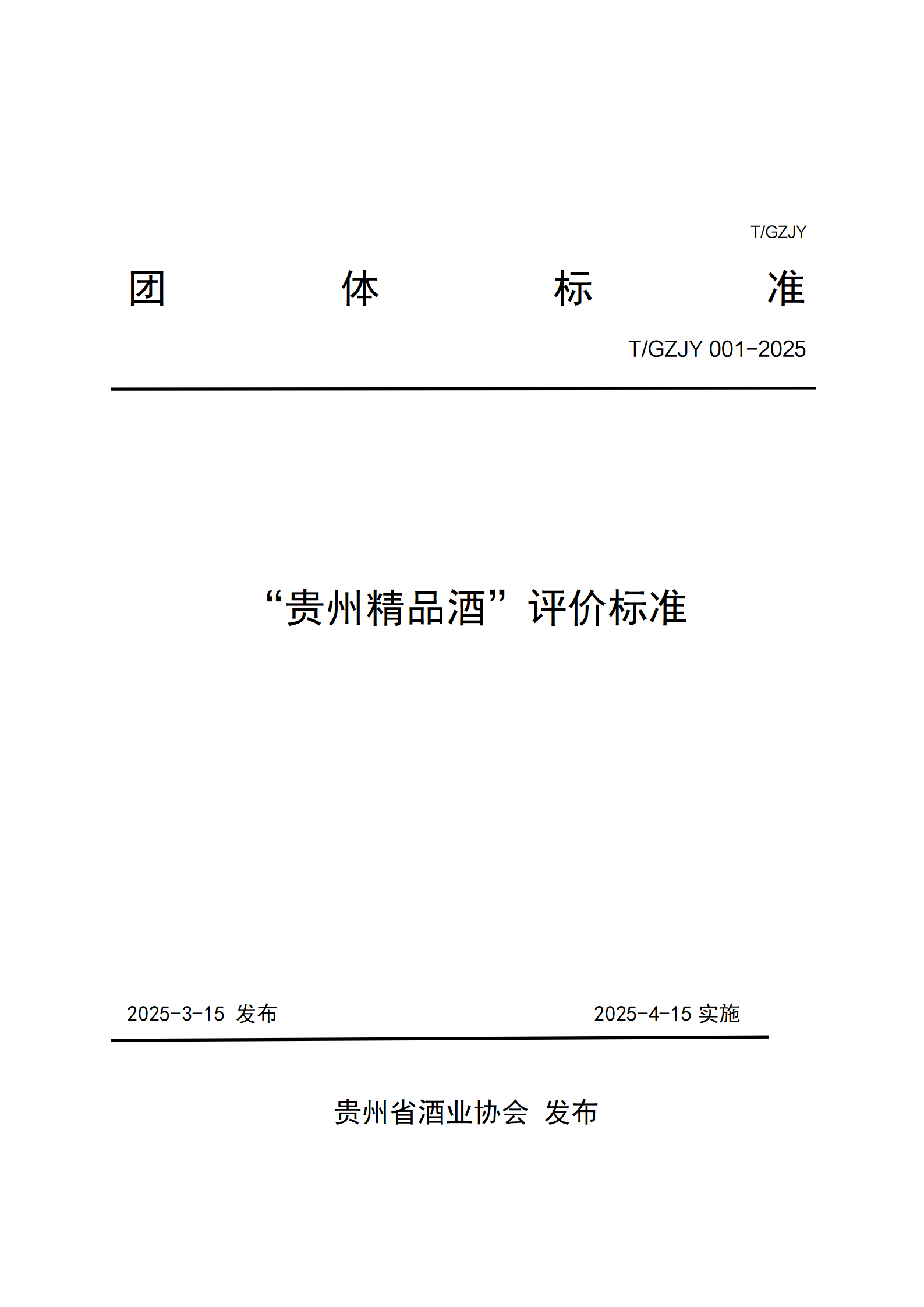 T/GZJY

团 体 标 准

T/GZJY 001-2025

“贵州精品酒”评价标准

2025-3-15 发布

2025-4-15 实施

贵州省酒业协会 发布